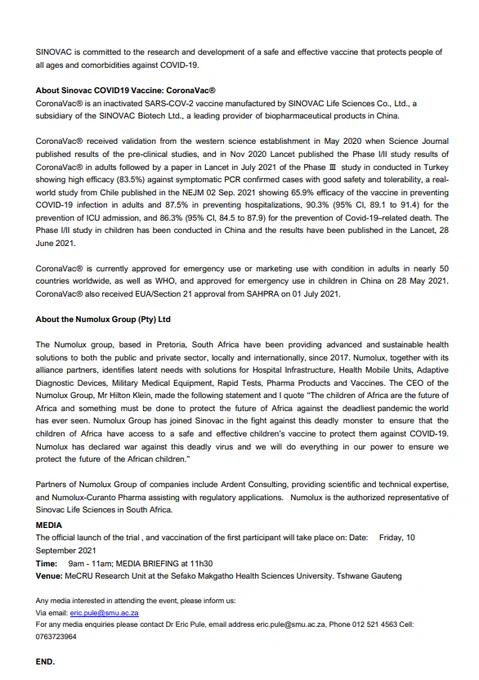 SINOVAC is committed to the research and development of a safe and effective vaccine that protects people of all ages and comorbidities against COVID-19.

About Sinovac COVID19 Vaccine: CoronaVac®
CoronaVac® is an inactivated SARS-COV-2 vaccine manufactured by SINOVAC Life Sciences Co., Ltd., a subsidiary of the SINOVAC Biotech Ltd., a leading provider of biopharmaceutical products in China.

CoronaVac® received validation from the western science establishment in May 2020 when Science Journal published results of the pre-clinical studies, and in Nov 2020 Lancet published the Phase I/II study results of CoronaVac® in adults followed by a paper in Lancet in July 2021 of the Phase Ⅲ study in conducted in Turkey showing high efficacy (83.5%) against symptomatic PCR confirmed cases with good safety and tolerability, a real-world study from Chile published in the NEJM 02 Sep. 2021 showing 65.9% efficacy of the vaccine in preventing COVID-19 infection in adults and 87.5% in preventing hospitalizations, 90.3% (95% CI, 89.1 to 91.4) for the prevention of ICU admission, and 86.3% (95% CI, 84.5 to 87.9) for the prevention of Covid-19–related death. The Phase I/II study in children has been conducted in China and the results have been published in the Lancet, 28 June 2021.

CoronaVac® is currently approved for emergency use or marketing use with condition in adults in nearly 50 countries worldwide, as well as WHO, and approved for emergency use in children in China on 28 May 2021. CoronaVac® also received EUA/Section 21 approval from SAHPRA on 01 July 2021.

About the Numolux Group (Pty) Ltd

The Numolux group, based in Pretoria, South Africa have been providing advanced and sustainable health solutions to both the public and private sector, locally and internationally, since 2017. Numolux, together with its alliance partners, identifies latent needs with solutions for Hospital Infrastructure, Health Mobile Units, Adaptive Diagnostic Devices, Military Medical Equipment, Rapid Tests, Pharma Products and Vaccines. The CEO of the Numolux Group, Mr Hilton Klein, made the following statement and I quote "The children of Africa are the future of Africa and something must be done to protect the future of Africa against the deadliest pandemic the world has ever seen. Numolux Group has joined Sinovac in the fight against this deadly monster to ensure that the children of Africa have access to a safe and effective children's vaccine to protect them against COVID-19. Numolux has declared war against this deadly virus and we will do everything in our power to ensure we protect the future of the African children."

Partners of Numolux Group of companies include Ardent Consulting, providing scientific and technical expertise, and Numolux-Curanto Pharma assisting with regulatory applications. Numolux is the authorized representative of Sinovac Life Sciences in South Africa.
MEDIA
The official launch of the trial , and vaccination of the first participant will take place on: Date: Friday, 10 September 2021
Time: 9am - 11am; MEDIA BRIEFING at 11h30
Venue: MeCRU Research Unit at the Sefako Makgatho Health Sciences University. Tshwane Gauteng

Any media interested in attending the event, please inform us:
Via email: eric.pule@smu.ac.za
For any media enquiries please contact Dr Eric Pule, email address eric.pule@smu.ac.za, Phone 012 521 4563 Cell: 0763723964

END.